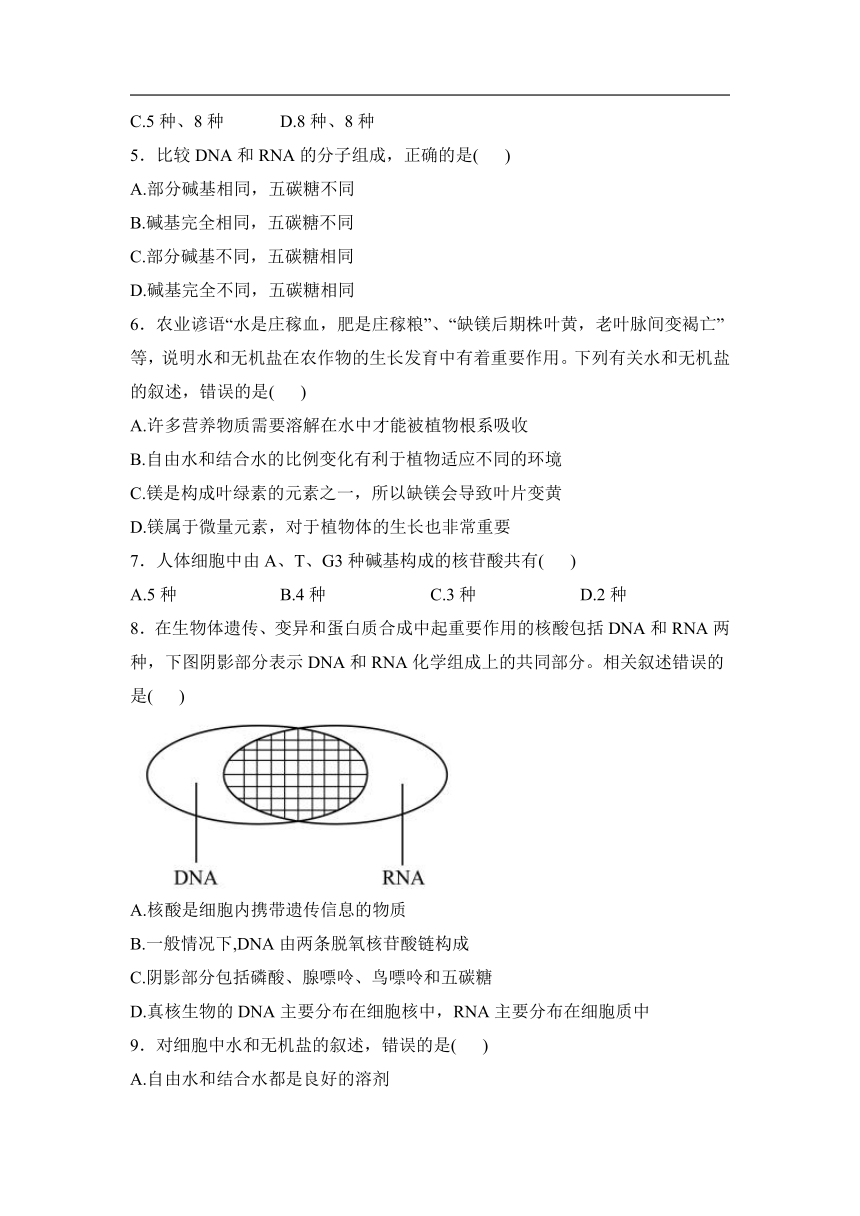 C.5 种、8 种　　D.8 种、8 种

5．比较 DNA 和 RNA 的分子组成，正确的是(　　)

A.部分碱基相同，五碳糖不同

B.碱基完全相同，五碳糖不同

C.部分碱基不同，五碳糖相同

D.碱基完全不同，五碳糖相同

6．农业谚语“水是庄稼血，肥是庄稼粮”、“缺镁后期株叶黄，老叶脉间变褐亡”等，说明水和无机盐在农作物的生长发育中有着重要作用。下列有关水和无机盐的叙述，错误的是(　　)

A.许多营养物质需要溶解在水中才能被植物根系吸收

B.自由水和结合水的比例变化有利于植物适应不同的环境

C.镁是构成叶绿素的元素之一，所以缺镁会导致叶片变黄

D.镁属于微量元素，对于植物体的生长也非常重要

7．人体细胞中由 A、T、G3 种碱基构成的核苷酸共有(　　)

A.5 种　　B.4 种　　C.3 种　　D.2 种

8．在生物体遗传、变异和蛋白质合成中起重要作用的核酸包括 DNA 和 RNA 两种，下图阴影部分表示 DNA 和 RNA 化学组成上的共同部分。相关叙述错误的是(　　)

DNA　　RNA

A.核酸是细胞内携带遗传信息的物质

B.一般情况下,DNA 由两条脱氧核苷酸链构成

C.阴影部分包括磷酸、腺嘌呤、鸟嘌呤和五碳糖

D.真核生物的 DNA 主要分布在细胞核中，RNA 主要分布在细胞质中

9．对细胞中水和无机盐的叙述，错误的是(　　)

A.自由水和结合水都是良好的溶剂